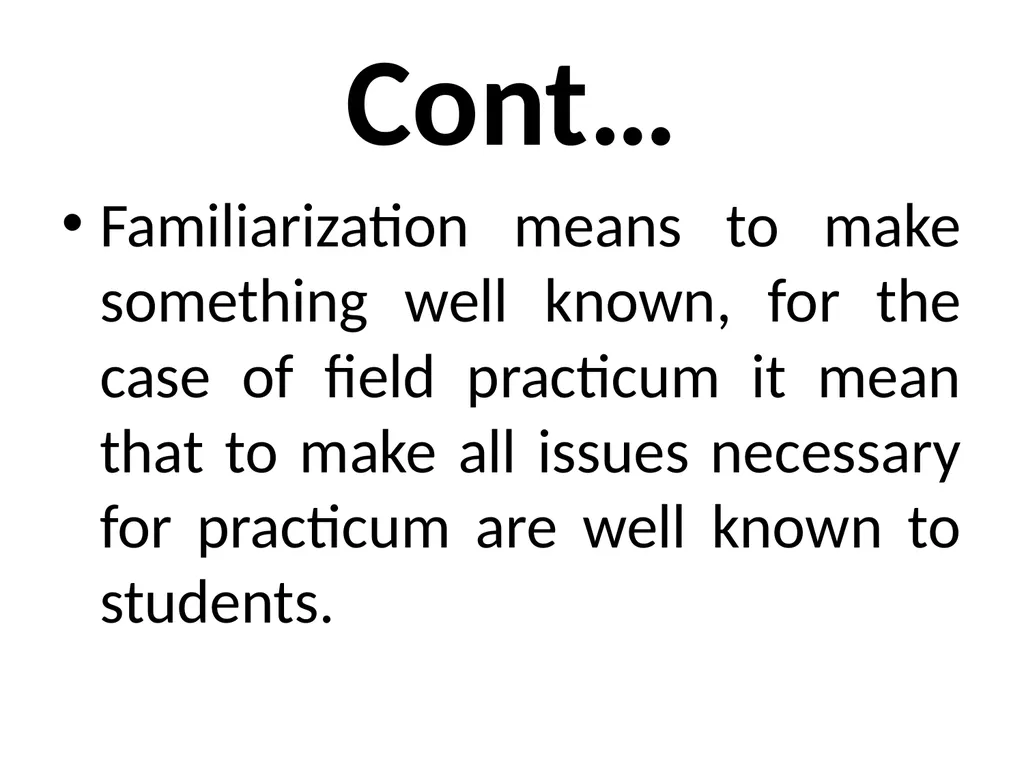 Cont…

• Familiarization means to make something well known, for the case of field practicum it mean that to make all issues necessary for practicum are well known to students.